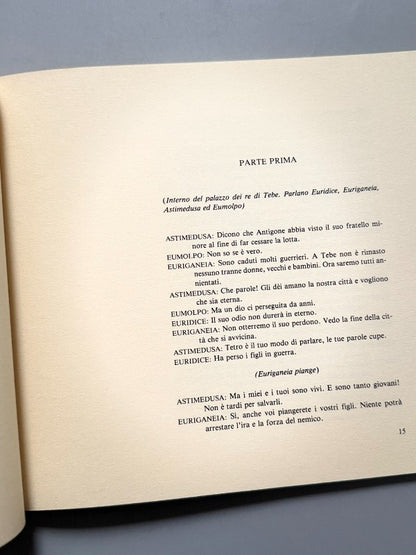 PARTE PRIMA

(Interno del palazzo dei re di Tebe. Parlano Euridice, Euriganeia, Astimedusa ed Eumolpo)

ASTIMEDUSA: Dicono che Antigone abbia visto il suo fratello minore al fine di far cessare la lotta.
EUMOLPO: Non so se è vero.
EURIGANEIA: Sono caduti molti guerrieri. A Tebe non è rimasto nessuno tranne donne, vecchi e bambini. Ora saremo tutti annientati.
ASTIMEDUSA: Che parole! Gli dèi amano la nostra città e vogliono che sia eterna.
EUMOLPO: Ma un dio ci perseguita da anni.
EURIDICE: Il suo odio non durerà in eterno.
EURIGANEIA: Non otterremo il suo perdono. Vedo la fine della città che si avvicina.
ASTIMEDUSA: Tetro è il tuo modo di parlare, le tue parole cupe.
EURIDICE: Ha perso i figli in guerra.

(Euriganeia piange)

ASTIMEDUSA: Ma i miei e i tuoi sono vivi. E sono tanto giovani! Non è tardi per salvarli.
EURIGANEIA: Sì, anche voi piangerete i vostri figli. Niente potrà arrestare l'ira e la forza del nemico.

15